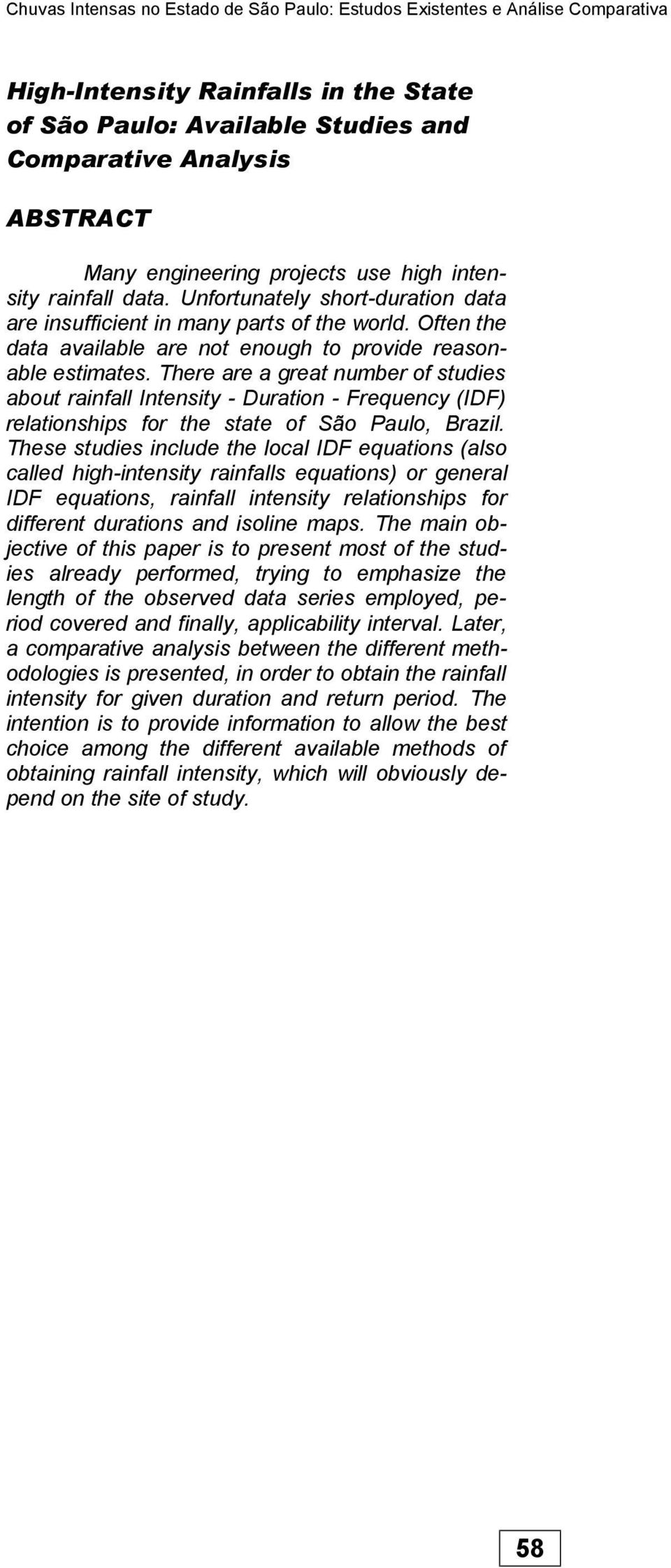 Chuvas Intensas no Estado de São Paulo: Estudos Existentes e Análise Comparativa

High-Intensity Rainfalls in the State of São Paulo: Available Studies and Comparative Analysis

ABSTRACT

Many engineering projects use high intensity rainfall data. Unfortunately short-duration data are insufficient in many parts of the world. Often the data available are not enough to provide reasonable estimates. There are a great number of studies about rainfall Intensity - Duration - Frequency (IDF) relationships for the state of São Paulo, Brazil. These studies include the local IDF equations (also called high-intensity rainfalls equations) or general IDF equations, rainfall intensity relationships for different durations and isoline maps. The main objective of this paper is to present most of the studies already performed, trying to emphasize the length of the observed data series employed, period covered and finally, applicability interval. Later, a comparative analysis between the different methodologies is presented, in order to obtain the rainfall intensity for given duration and return period. The intention is to provide information to allow the best choice among the different available methods of obtaining rainfall intensity, which will obviously depend on the site of study.

58